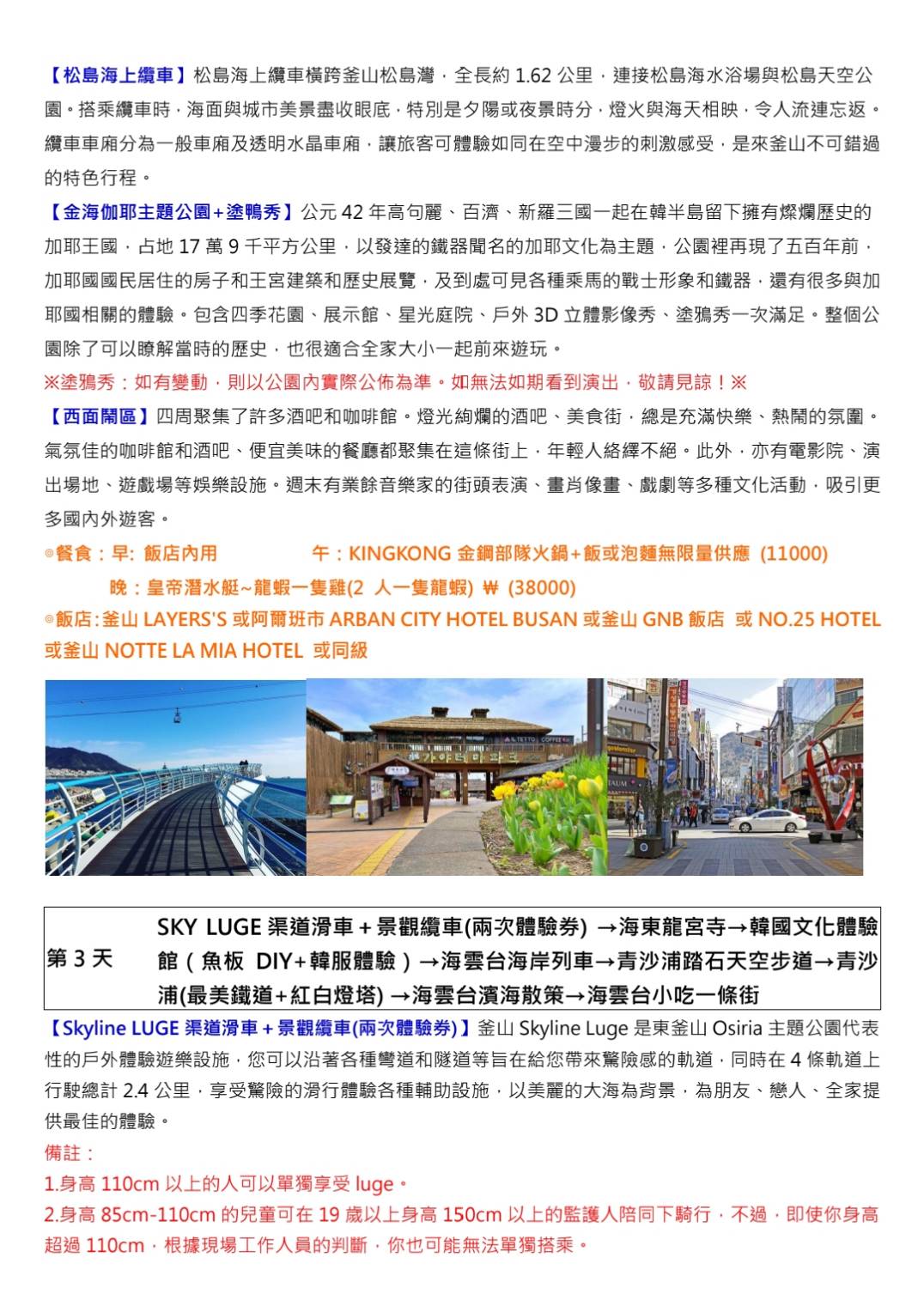 【松島海上纜車】松島海上纜車橫跨釜山松島灣，全長約1.62公里，連接松島海水浴場與松島天空公園。搭乘纜車時，海面與城市美景盡收眼底，特別是夕陽或夜景時分，燈火與海天相映，令人流連忘返。纜車車廂分為一般車廂及透明水晶車廂，讓旅客可體驗如同在空中漫步的刺激感受，是來釜山不可錯過的特色行程。

【金海伽耶主題公園+塗鴨秀】公元42年高句麗、百濟、新羅三國一起在韓半島留下擁有燦爛歷史的加耶王國，占地17萬9千平方公里，以發達的鐵器聞名的加耶文化為主題，公園裡再現了五百年前，加耶國國民居住的房子和王宮建築和歷史展覽，及到處可見各種乘馬的戰士形象和鐵器，還有很多與加耶國相關的體驗。包含四季花園、展示館、星光庭院、戶外3D立體影像秀、塗鴉秀一次滿足。整個公園除了可以瞭解當時的歷史，也很適合全家大小一起前來遊玩。

※塗鴉秀：如有變動，則以公園內實際公佈為準。如無法如期看到演出，敬請見諒！※

【西面鬧區】四周聚集了許多酒吧和咖啡館。燈光絢爛的酒吧、美食街，總是充滿快樂、熱鬧的氛圍。氣氛佳的咖啡館和酒吧、便宜美味的餐廳都聚集在這條街上，年輕人絡繹不絕。此外，亦有電影院、演出場地、遊戲場等娛樂設施。週末有業餘音樂家的街頭表演、畫肖像畫、戲劇等多種文化活動，吸引更多國內外遊客。

◎餐食：早: 飯店內用 午：KINGKONG金鋼部隊火鍋+飯或泡麵無限量供應 (11000)
晚：皇帝潛水艇~龍蝦一隻雞(2人一隻龍蝦) ₩ (38000)

◎飯店:釜山LAYERS'S或阿爾班市ARBAN CITY HOTEL BUSAN或釜山GNB飯店 或NO.25 HOTEL或釜山NOTTE LA MIA HOTEL 或同級

第3天 SKY LUGE渠道滑車+景觀纜車(兩次體驗券) →海東龍宮寺→韓國文化體驗館（魚板 DIY+韓服體驗）→海雲台海岸列車→青沙浦踏石天空步道→青沙浦(最美鐵道+紅白燈塔) →海雲台濱海散策→海雲台小吃一條街

【Skyline LUGE渠道滑車+景觀纜車(兩次體驗券)】釜山Skyline Luge是東釜山Osiria主題公園代表性的戶外體驗遊樂設施，您可以沿著各種彎道和隧道等旨在給您帶來驚險感的軌道，同時在4條軌道上行駛總計2.4公里，享受驚險的滑行體驗各種輔助設施，以美麗的大海為背景，為朋友、戀人、全家提供最佳的體驗。

備註：
1.身高110cm以上的人可以單獨享受luge。
2.身高85cm-110cm的兒童可在19歲以上身高150cm以上的監護人陪同下騎行，不過，即使你身高超過110cm，根據現場工作人員的判斷，你也可能無法單獨搭乘。